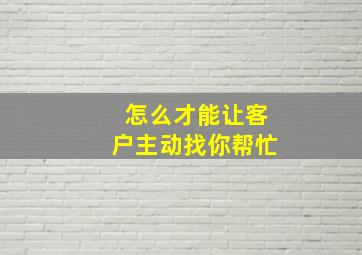 怎么才能让客户主动找你帮忙